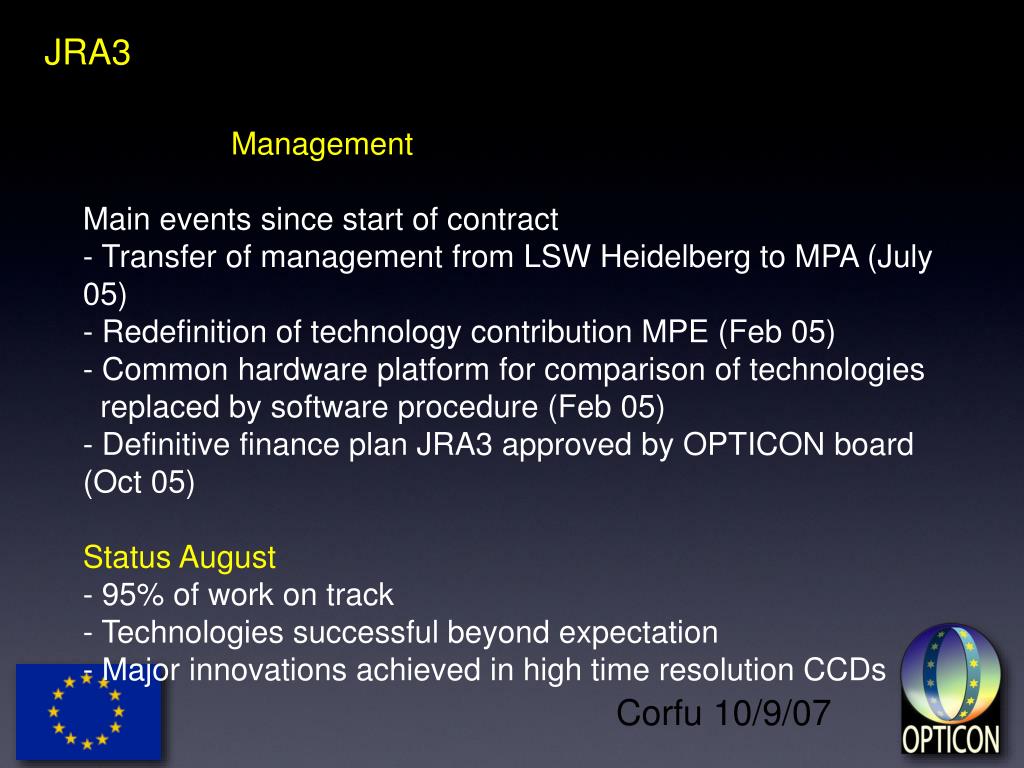 JRA3

Management

Main events since start of contract
- Transfer of management from LSW Heidelberg to MPA (July 05)
- Redefinition of technology contribution MPE (Feb 05)
- Common hardware platform for comparison of technologies replaced by software procedure (Feb 05)
- Definitive finance plan JRA3 approved by OPTICON board (Oct 05)

Status August
- 95% of work on track
- Technologies successful beyond expectation
- Major innovations achieved in high time resolution CCDs

Corfu 10/9/07

OPTICON